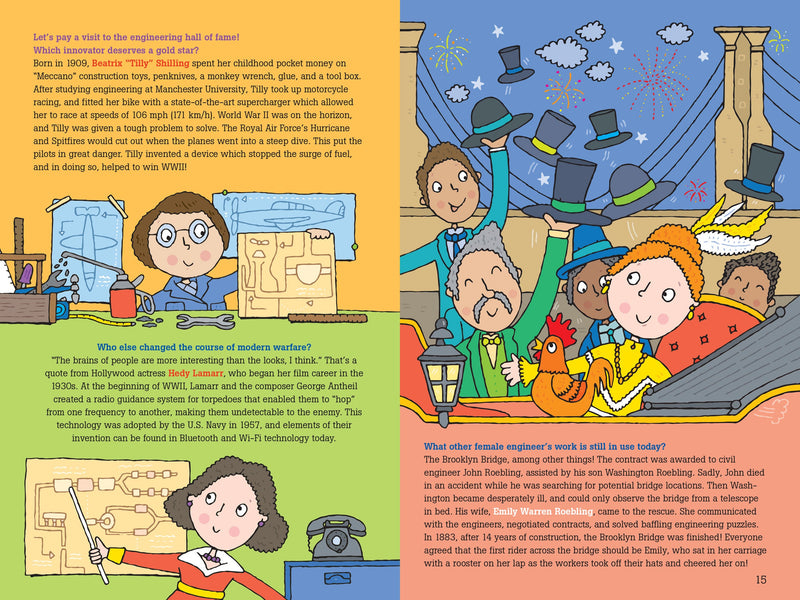 Let's pay a visit to the engineering hall of fame!
Which innovator deserves a gold star?
Born in 1909, Beatrix "Tilly" Shilling spent her childhood pocket money on "Meccano" construction toys, penknives, a monkey wrench, glue, and a tool box. After studying engineering at Manchester University, Tilly took up motorcycle racing, and fitted her bike with a state-of-the-art supercharger which allowed her to race at speeds of 106 mph (171 km/h). World War II was on the horizon, and Tilly was given a tough problem to solve. The Royal Air Force's Hurricane and Spitfires would cut out when the planes went into a steep dive. This put the pilots in great danger. Tilly invented a device which stopped the surge of fuel, and in doing so, helped to win WWII!

Who else changed the course of modern warfare?
"The brains of people are more interesting than the looks, I think." That's a quote from Hollywood actress Hedy Lamarr, who began her film career in the 1930s. At the beginning of WWII, Lamarr and the composer George Antheil created a radio guidance system for torpedoes that enabled them to "hop" from one frequency to another, making them undetectable to the enemy. This technology was adopted by the U.S. Navy in 1957, and elements of their invention can be found in Bluetooth and Wi-Fi technology today.

What other female engineer's work is still in use today?
The Brooklyn Bridge, among other things! The contract was awarded to civil engineer John Roebling, assisted by his son Washington Roebling. Sadly, John died in an accident while he was searching for potential bridge locations. Then Washington became desperately ill, and could only observe the bridge from a telescope in bed. His wife, Emily Warren Roebling, came to the rescue. She communicated with the engineers, negotiated contracts, and solved baffling engineering puzzles. In 1883, after 14 years of construction, the Brooklyn Bridge was finished! Everyone agreed that the first rider across the bridge should be Emily, who sat in her carriage with a rooster on her lap as the workers took off their hats and cheered her on!

15